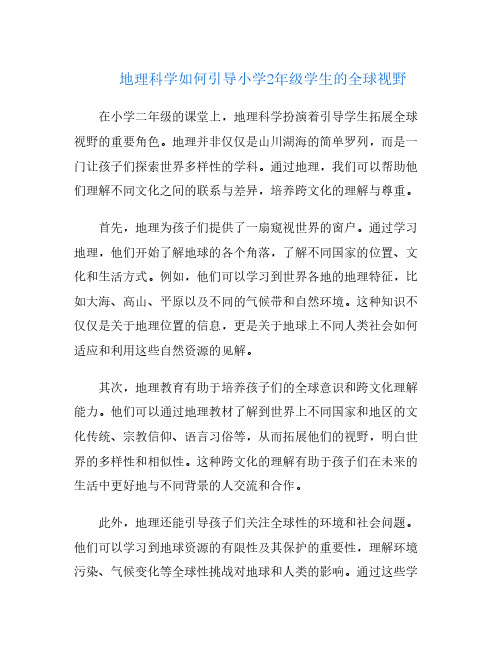 地理科学如何引导小学2年级学生的全球视野

在小学二年级的课堂上，地理科学扮演着引导学生拓展全球视野的重要角色。地理并非仅仅是山川湖海的简单罗列，而是一门让孩子们探索世界多样性的学科。通过地理，我们可以帮助他们理解不同文化之间的联系与差异，培养跨文化的理解与尊重。

首先，地理为孩子们提供了一扇窥视世界的窗户。通过学习地理，他们开始了解地球的各个角落，了解不同国家的位置、文化和生活方式。例如，他们可以学习到世界各地的地理特征，比如大海、高山、平原以及不同的气候带和自然环境。这种知识不仅仅是关于地理位置的信息，更是关于地球上不同人类社会如何适应和利用这些自然资源的见解。

其次，地理教育有助于培养孩子们的全球意识和跨文化理解能力。他们可以通过地理教材了解到世界上不同国家和地区的文化传统、宗教信仰、语言习俗等，从而拓展他们的视野，明白世界的多样性和相似性。这种跨文化的理解有助于孩子们在未来的生活中更好地与不同背景的人交流和合作。

此外，地理还能引导孩子们关注全球性的环境和社会问题。他们可以学习到地球资源的有限性及其保护的重要性，理解环境污染、气候变化等全球性挑战对地球和人类的影响。通过这些学